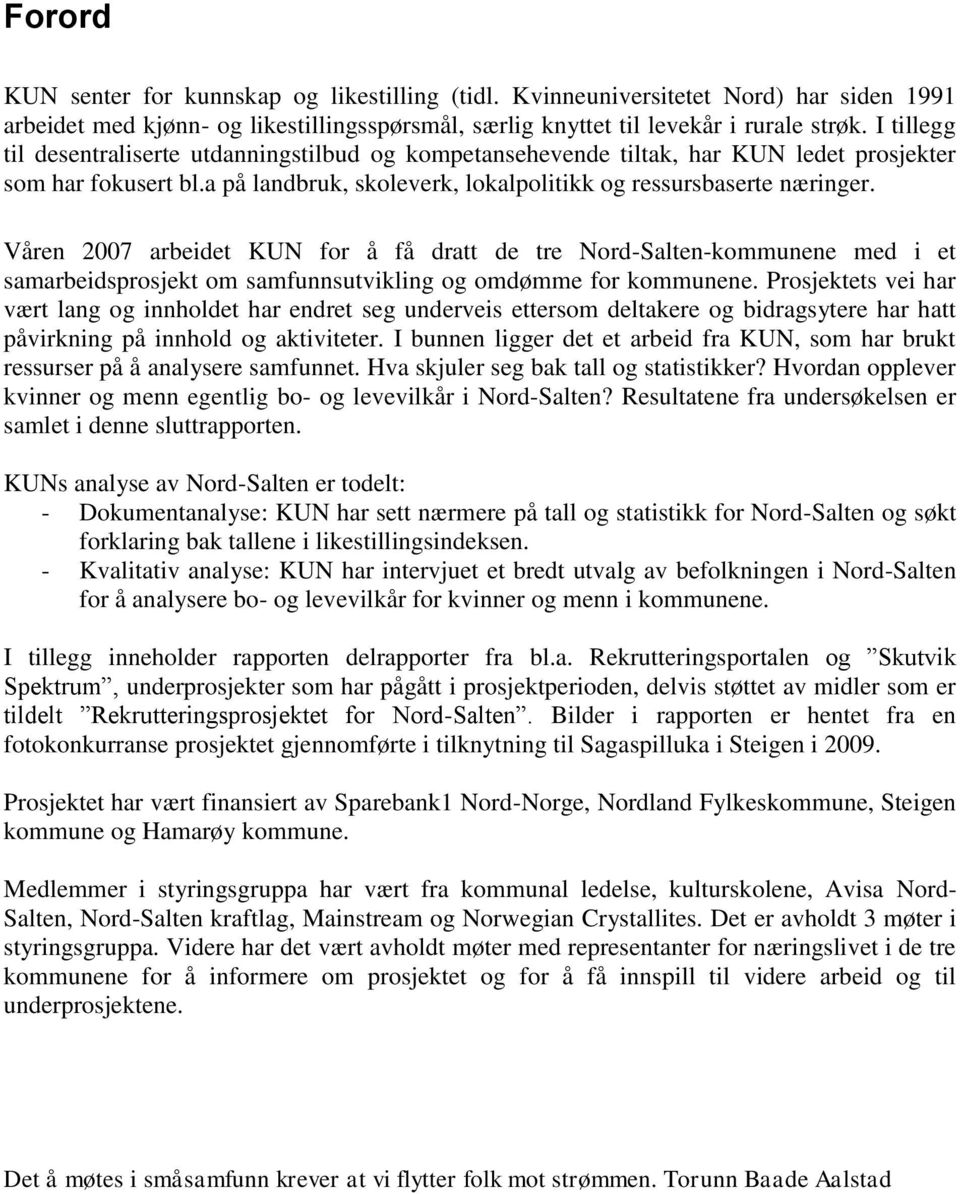 Forord

KUN senter for kunnskap og likestilling (tidl. Kvinneuniversitetet Nord) har siden 1991 arbeidet med kjønn- og likestillingsspørsmål, særlig knyttet til levekår i rurale strøk. I tillegg til desentraliserte utdanningstilbud og kompetansehevende tiltak, har KUN ledet prosjekter som har fokusert bl.a på landbruk, skoleverk, lokalpolitikk og ressursbaserte næringer.

Våren 2007 arbeidet KUN for å få dratt de tre Nord-Salten-kommunene med i et samarbeidsprosjekt om samfunnsutvikling og omdømme for kommunene. Prosjektets vei har vært lang og innholdet har endret seg underveis ettersom deltakere og bidragsytere har hatt påvirkning på innhold og aktiviteter. I bunnen ligger det et arbeid fra KUN, som har brukt ressurser på å analysere samfunnet. Hva skjuler seg bak tall og statistikker? Hvordan opplever kvinner og menn egentlig bo- og levevilkår i Nord-Salten? Resultatene fra undersøkelsen er samlet i denne sluttrapporten.

KUNs analyse av Nord-Salten er todelt:
- Dokumentanalyse: KUN har sett nærmere på tall og statistikk for Nord-Salten og søkt forklaring bak tallene i likestillingsindeksen.
- Kvalitativ analyse: KUN har intervjuet et bredt utvalg av befolkningen i Nord-Salten for å analysere bo- og levevilkår for kvinner og menn i kommunene.

I tillegg inneholder rapporten delrapporter fra bl.a. Rekrutteringsportalen og ”Skutvik Spektrum”, underprosjekter som har pågått i prosjektperioden, delvis støttet av midler som er tildelt ”Rekrutteringsprosjektet for Nord-Salten”. Bilder i rapporten er hentet fra en fotokonkurranse prosjektet gjennomførte i tilknytning til Sagaspilluka i Steigen i 2009.

Prosjektet har vært finansiert av Sparebank1 Nord-Norge, Nordland Fylkeskommune, Steigen kommune og Hamarøy kommune.

Medlemmer i styringsgruppa har vært fra kommunal ledelse, kulturskolene, Avisa Nord-Salten, Nord-Salten kraftlag, Mainstream og Norwegian Crystallites. Det er avholdt 3 møter i styringsgruppa. Videre har det vært avholdt møter med representanter for næringslivet i de tre kommunene for å informere om prosjektet og for å få innspill til videre arbeid og til underprosjektene.

Det å møtes i småsamfunn krever at vi flytter folk mot strømmen. Torunn Baade Aalstad